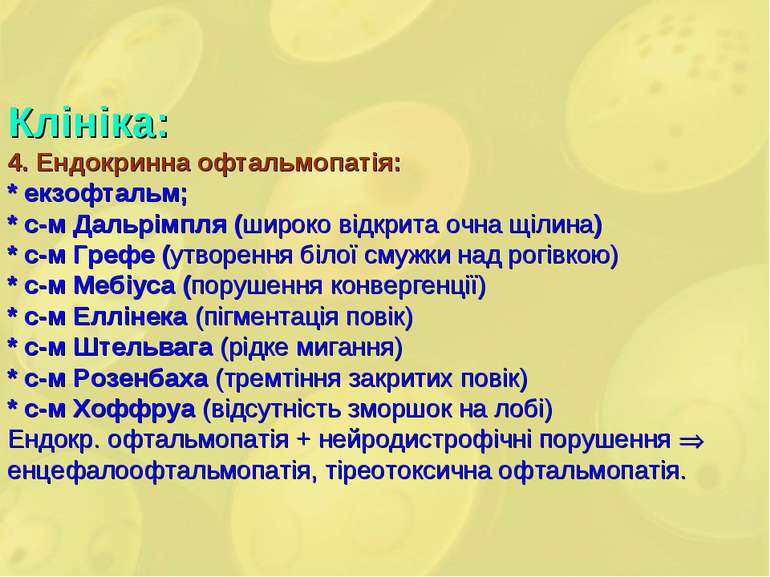 Клініка:
4. Ендокринна офтальмопатія:
* екзофтальм;
* с-м Дальрімпля (широко відкрита очна щілина)
* с-м Грефе (утворення білої смужки над рогівкою)
* с-м Мебіуса (порушення конвергенції)
* с-м Еллінека (пігментація повік)
* с-м Штельвага (рідке мигання)
* с-м Розенбаха (тремтіння закритих повік)
* с-м Хоффруа (відсутність зморшок на лобі)
Ендокр. офтальмопатія + нейродистрофічні порушення $\Rightarrow$ енцефалоофтальмопатія, тіреотоксична офтальмопатія.